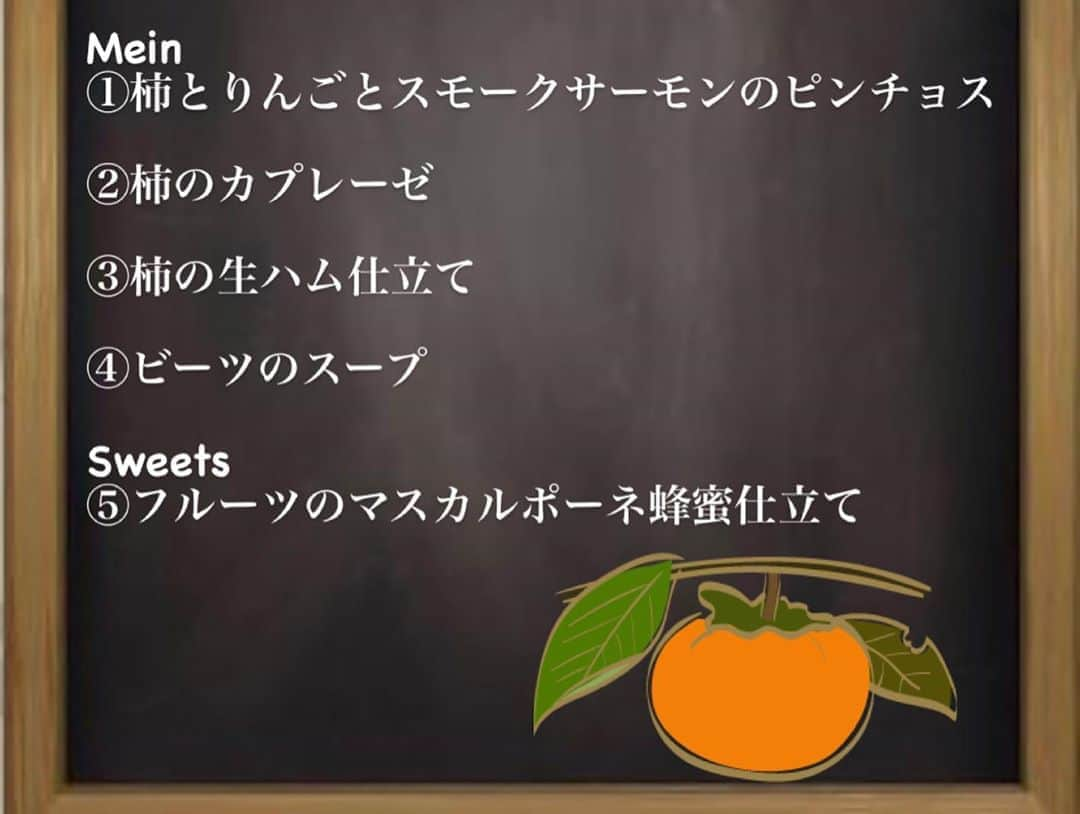 Mein
①柿とりんごとスモークサーモンのピンチョス

②柿のカプレーゼ

③柿の生ハム仕立て

④ビーツのスープ

Sweets
⑤フルーツのマスカルポーネ蜂蜜仕立て